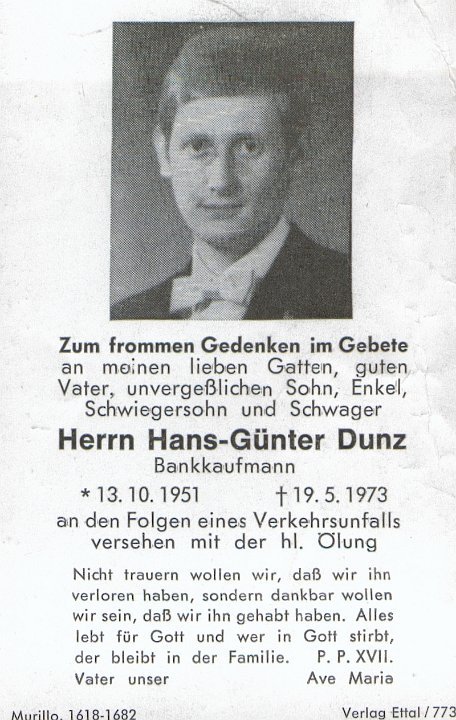 Zum frommen Gedenken im Gebete
an meinen lieben Gatten, guten Vater, unvergeßlichen Sohn, Enkel, Schwiegersohn und Schwager

Herrn Hans-Günter Dunz
Bankkaufmann

* 13. 10. 1951 † 19. 5. 1973

an den Folgen eines Verkehrsunfalls versehen mit der hl. Ölung

Nicht trauern wollen wir, daß wir ihn verloren haben, sondern dankbar wollen wir sein, daß wir ihn gehabt haben. Alles lebt für Gott und wer in Gott stirbt, der bleibt in der Familie. P. P. XVII.

Vater unser Ave Maria

Murillo, 1618-1682 Verlag Ettal / 773